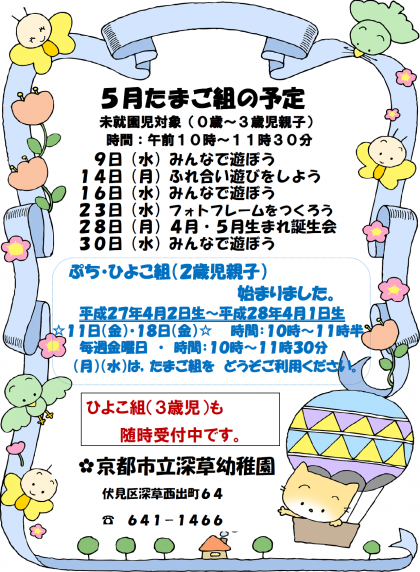 5月たまご組の予定

未就園児対象（0歳～3歳児親子）

時間：午前10時～11時30分

9日（水）みんなで遊ぼう
14日（月）ふれ合い遊びをしよう
16日（水）みんなで遊ぼう
23日（水）フォトフレームをつくろう
28日（月）4月・5月生まれ誕生会
30日（水）みんなで遊ぼう

ぷち・ひよこ組（2歳児親子）
始まりました。
平成27年4月2日生～平成28年4月1日生
☆11日(金)・18日(金)☆ 時間:10時～11時半
毎週金曜日 ・ 時間:10時～11時30分
(月)(水)は，たまご組を どうぞご利用ください。

ひよこ組（3歳児）も
随時受付中です。

✿京都市立深草幼稚園
伏見区深草西出町64
☎ 641-1466